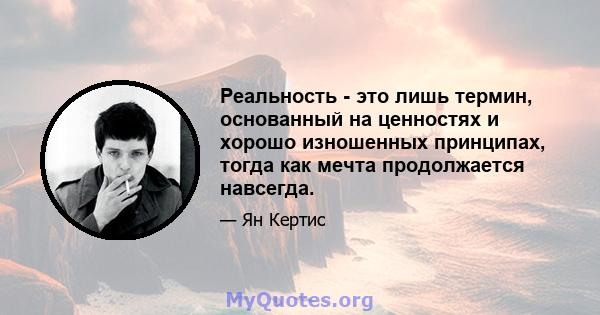 Реальность - это лишь термин, основанный на ценностях и хорошо изношенных принципах, тогда как мечта продолжается навсегда.

— Ян Кертис

MyQuotes.org